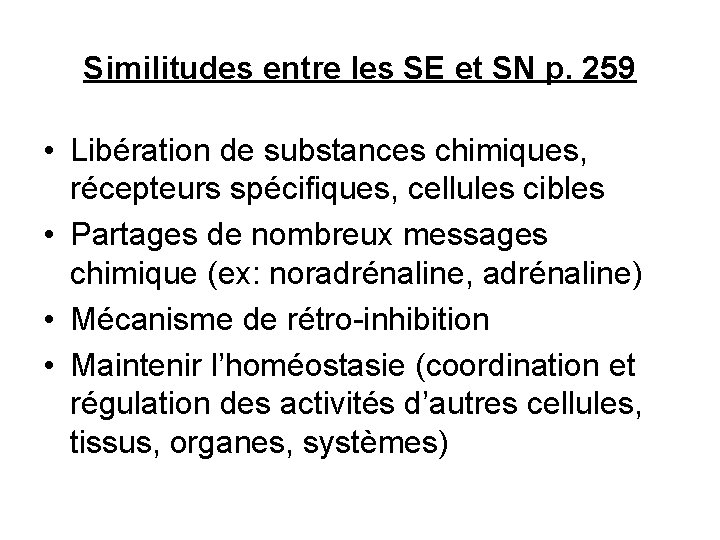 Similitudes entre les SE et SN p. 259

• Libération de substances chimiques, récepteurs spécifiques, cellules cibles
• Partages de nombreux messages chimique (ex: noradrénaline, adrénaline)
• Mécanisme de rétro-inhibition
• Maintenir l'homéostasie (coordination et régulation des activités d'autres cellules, tissus, organes, systèmes)